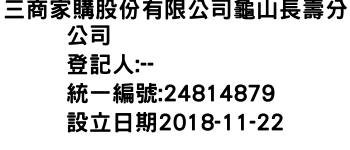 三商家購股份有限公司龜山長壽分公司
登記人:--
統一編號:24814879
設立日期2018-11-22